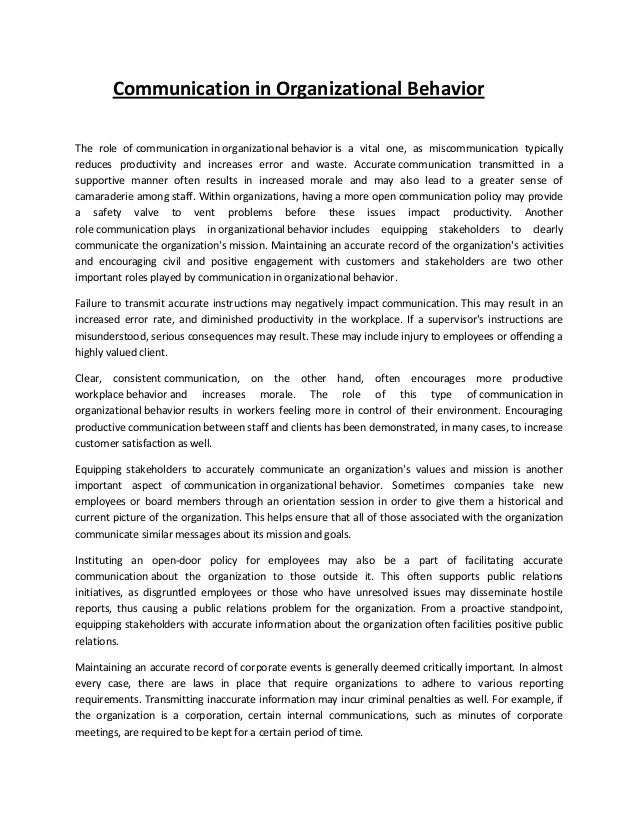 Communication in Organizational Behavior

The role of communication in organizational behavior is a vital one, as miscommunication typically reduces productivity and increases error and waste. Accurate communication transmitted in a supportive manner often results in increased morale and may also lead to a greater sense of camaraderie among staff. Within organizations, having a more open communication policy may provide a safety valve to vent problems before these issues impact productivity. Another role communication plays in organizational behavior includes equipping stakeholders to clearly communicate the organization's mission. Maintaining an accurate record of the organization's activities and encouraging civil and positive engagement with customers and stakeholders are two other important roles played by communication in organizational behavior.

Failure to transmit accurate instructions may negatively impact communication. This may result in an increased error rate, and diminished productivity in the workplace. If a supervisor's instructions are misunderstood, serious consequences may result. These may include injury to employees or offending a highly valued client.

Clear, consistent communication, on the other hand, often encourages more productive workplace behavior and increases morale. The role of this type of communication in organizational behavior results in workers feeling more in control of their environment. Encouraging productive communication between staff and clients has been demonstrated, in many cases, to increase customer satisfaction as well.

Equipping stakeholders to accurately communicate an organization's values and mission is another important aspect of communication in organizational behavior. Sometimes companies take new employees or board members through an orientation session in order to give them a historical and current picture of the organization. This helps ensure that all of those associated with the organization communicate similar messages about its mission and goals.

Instituting an open-door policy for employees may also be a part of facilitating accurate communication about the organization to those outside it. This often supports public relations initiatives, as disgruntled employees or those who have unresolved issues may disseminate hostile reports, thus causing a public relations problem for the organization. From a proactive standpoint, equipping stakeholders with accurate information about the organization often facilities positive public relations.

Maintaining an accurate record of corporate events is generally deemed critically important. In almost every case, there are laws in place that require organizations to adhere to various reporting requirements. Transmitting inaccurate information may incur criminal penalties as well. For example, if the organization is a corporation, certain internal communications, such as minutes of corporate meetings, are required to be kept for a certain period of time.